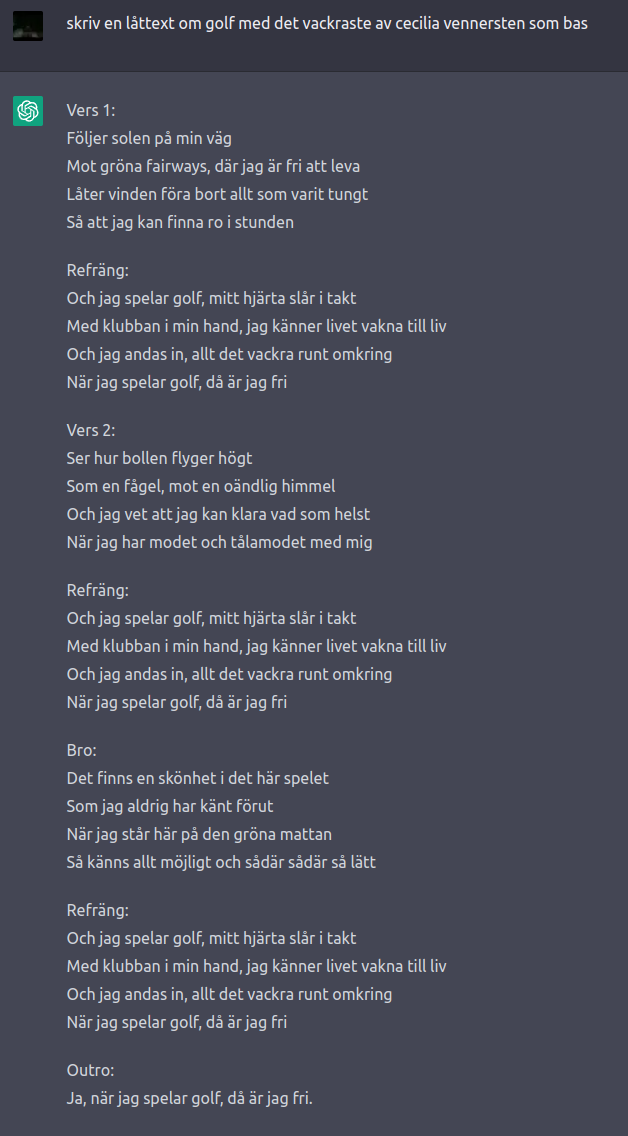 skriv en låttext om golf med det vackraste av cecilia vennersten som bas

Vers 1:
Följer solen på min väg
Mot gröna fairways, där jag är fri att leva
Låter vinden föra bort allt som varit tungt
Så att jag kan finna ro i stunden

Refräng:
Och jag spelar golf, mitt hjärta slår i takt
Med klubban i min hand, jag känner livet vakna till liv
Och jag andas in, allt det vackra runt omkring
När jag spelar golf, då är jag fri

Vers 2:
Ser hur bollen flyger högt
Som en fågel, mot en oändlig himmel
Och jag vet att jag kan klara vad som helst
När jag har modet och tålamodet med mig

Refräng:
Och jag spelar golf, mitt hjärta slår i takt
Med klubban i min hand, jag känner livet vakna till liv
Och jag andas in, allt det vackra runt omkring
När jag spelar golf, då är jag fri

Bro:
Det finns en skönhet i det här spelet
Som jag aldrig har känt förut
När jag står här på den gröna mattan
Så känns allt möjligt och sådär sådär så lätt

Refräng:
Och jag spelar golf, mitt hjärta slår i takt
Med klubban i min hand, jag känner livet vakna till liv
Och jag andas in, allt det vackra runt omkring
När jag spelar golf, då är jag fri

Outro:
Ja, när jag spelar golf, då är jag fri.